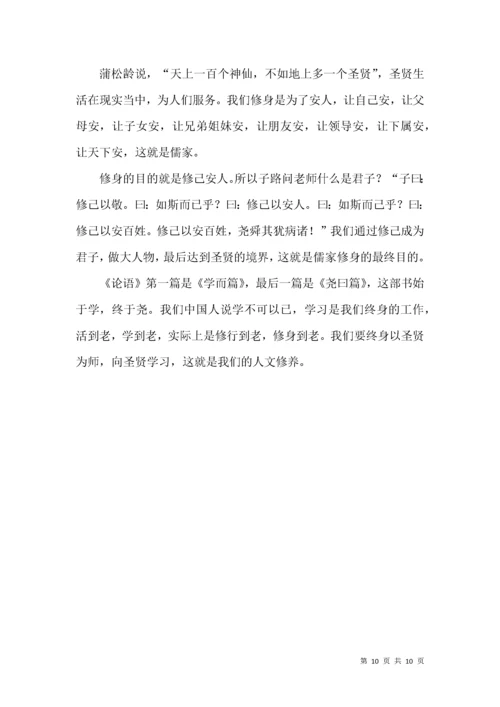 蒲松龄说，“天上一百个神仙，不如地上多一个圣贤”，圣贤生活在现实当中，为人们服务。我们修身是为了安人，让自己安，让父母安，让子女安，让兄弟姐妹安，让朋友安，让领导安，让下属安，让天下安，这就是儒家。

修身的目的就是修己安人。所以子路问老师什么是君子？“子曰：修己以敬。曰：如斯而已乎？曰：修己以安人。曰：如斯而已乎？曰：修己以安百姓。修己以安百姓，尧舜其犹病诸！”我们通过修己成为君子，做大人物，最后达到圣贤的境界，这就是儒家修身的最终目的。

《论语》第一篇是《学而篇》，最后一篇是《尧曰篇》，这部书始于学，终于尧。我们中国人说学不可以已，学习是我们终身的工作，活到老，学到老，实际上是修行到老，修身到老。我们要终身以圣贤为师，向圣贤学习，这就是我们的人文修养。

第 10 页 共 10 页